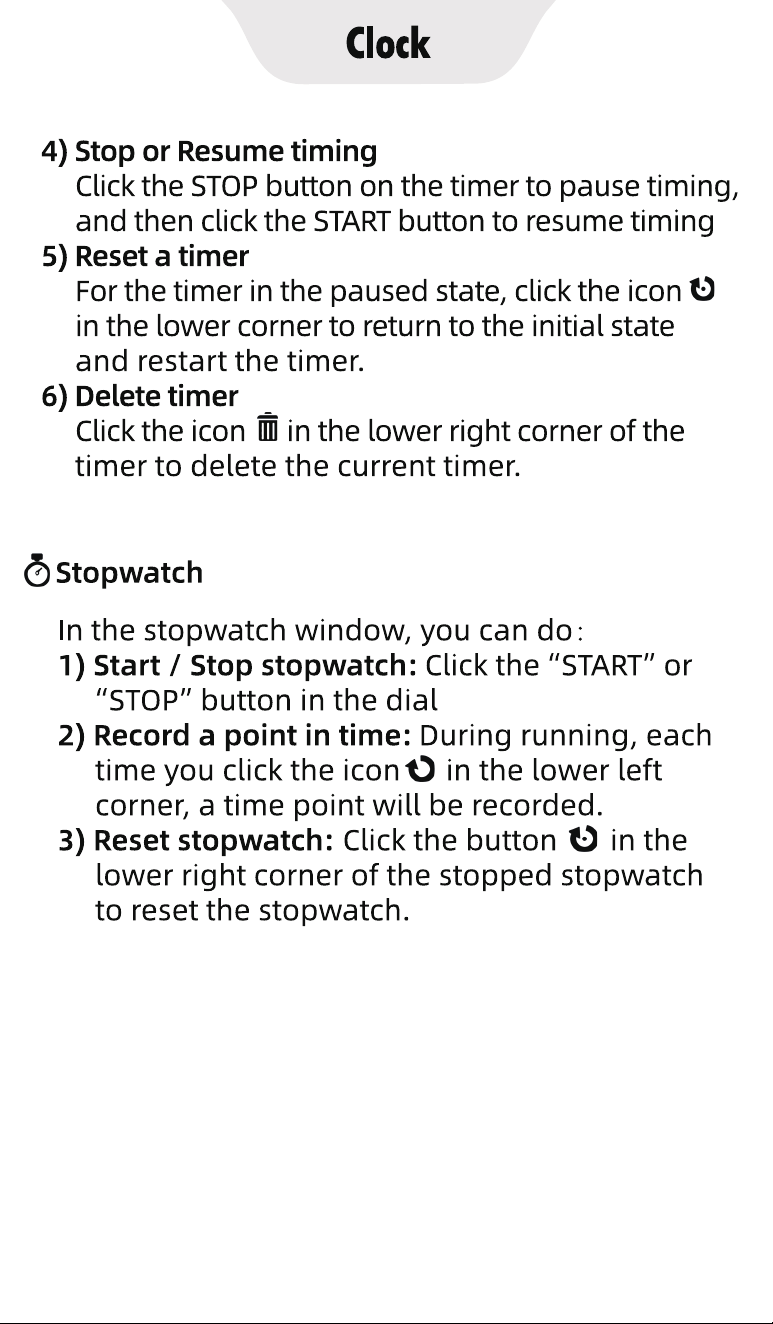 Clock

4) Stop or Resume timing
Click the STOP button on the timer to pause timing, and then click the START button to resume timing

5) Reset a timer
For the timer in the paused state, click the icon in the lower corner to return to the initial state and restart the timer.

6) Delete timer
Click the icon in the lower right corner of the timer to delete the current timer.

Stopwatch

In the stopwatch window, you can do:

1) Start / Stop stopwatch: Click the "START" or "STOP" button in the dial

2) Record a point in time: During running, each time you click the icon in the lower left corner, a time point will be recorded.

3) Reset stopwatch: Click the button in the lower right corner of the stopped stopwatch to reset the stopwatch.